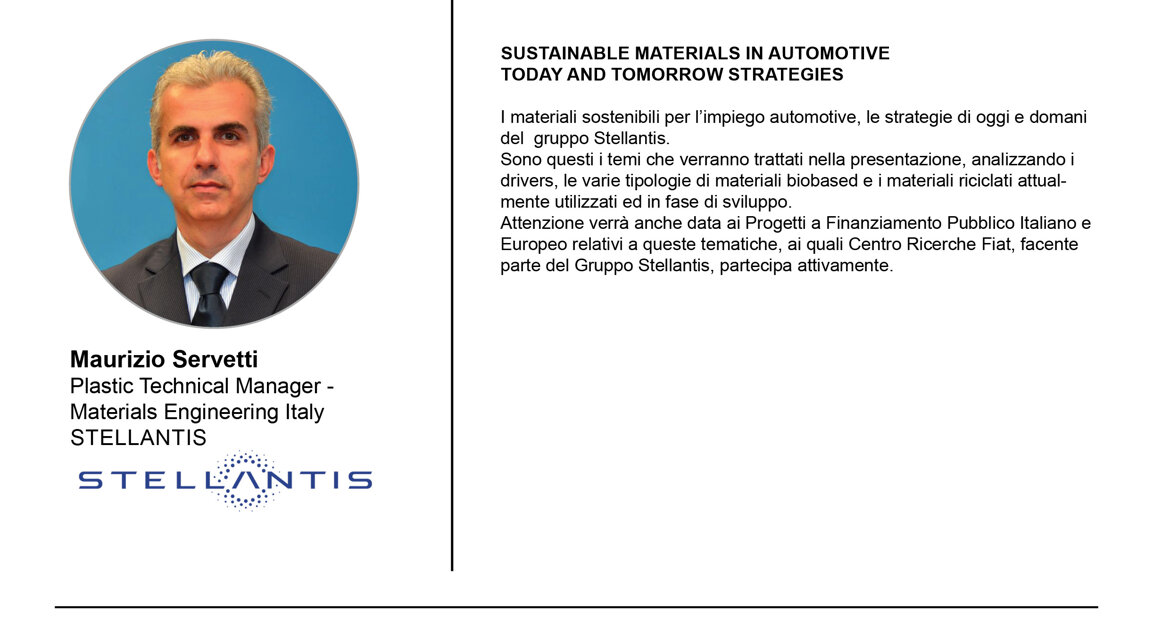 Maurizio Servetti
Plastic Technical Manager - Materials Engineering Italy
STELLANTIS

STELLANTIS

SUSTAINABLE MATERIALS IN AUTOMOTIVE
TODAY AND TOMORROW STRATEGIES

I materiali sostenibili per l'impiego automotive, le strategie di oggi e domani del gruppo Stellantis.
Sono questi i temi che verranno trattati nella presentazione, analizzando i drivers, le varie tipologie di materiali biobased e i materiali riciclati attualmente utilizzati ed in fase di sviluppo.
Attenzione verrà anche data ai Progetti a Finanziamento Pubblico Italiano e Europeo relativi a queste tematiche, ai quali Centro Ricerche Fiat, facente parte del Gruppo Stellantis, partecipa attivamente.